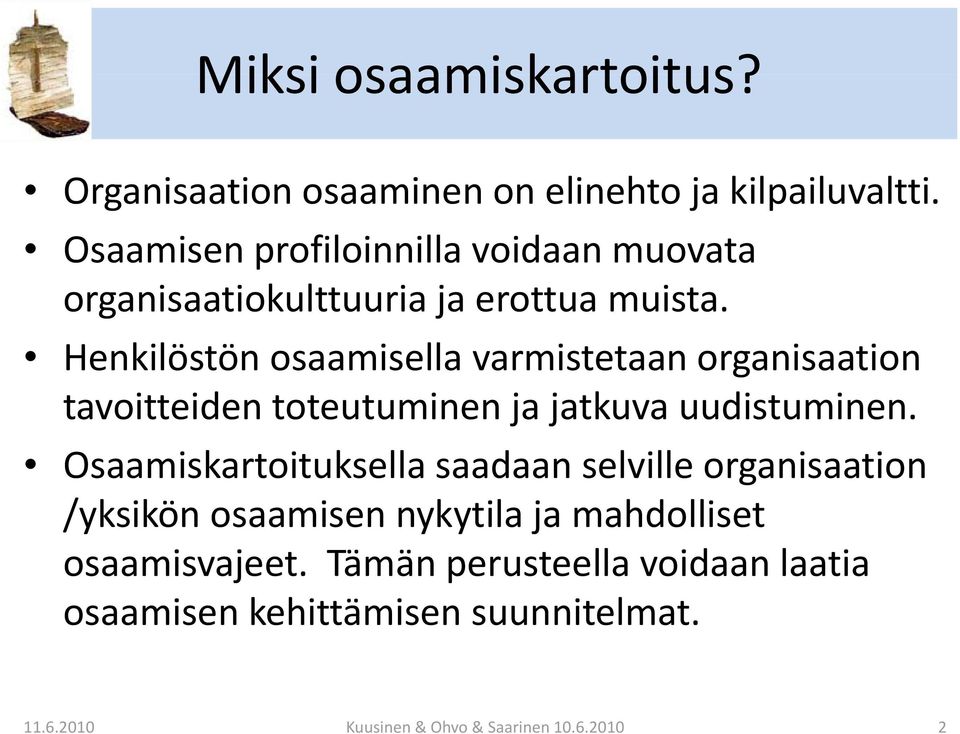 Miksi osaamiskartoitus?

• Organisaation osaaminen on elinehto ja kilpailuvaltti.
• Osaamisen profiloinnilla voidaan muovata organisaatiokulttuuria ja erottua muista.
• Henkilöstön osaamisella varmistetaan organisaation tavoitteiden toteutuminen ja jatkuva uudistuminen.
• Osaamiskartoituksella saadaan selville organisaation /yksikön osaamisen nykytila ja mahdolliset osaamisvajeet. Tämän perusteella voidaan laatia osaamisen kehittämisen suunnitelmat.

11.6.2010 Kuusinen & Ohvo & Saarinen 10.6.2010 2